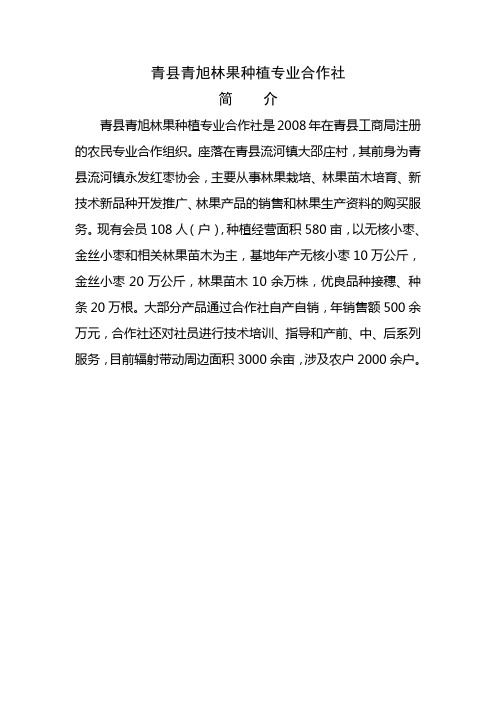 青县青旭林果种植专业合作社
简　　介

青县青旭林果种植专业合作社是2008年在青县工商局注册的农民专业合作组织。座落在青县流河镇大邵庄村，其前身为青县流河镇永发红枣协会，主要从事林果栽培、林果苗木培育、新技术新品种开发推广、林果产品的销售和林果生产资料的购买服务。现有会员108人（户），种植经营面积580亩，以无核小枣、金丝小枣和相关林果苗木为主，基地年产无核小枣10万公斤，金丝小枣20万公斤，林果苗木10余万株，优良品种接穗、种条20万根。大部分产品通过合作社自产自销，年销售额500余万元，合作社还对社员进行技术培训、指导和产前、中、后系列服务，目前辐射带动周边面积3000余亩，涉及农户2000余户。